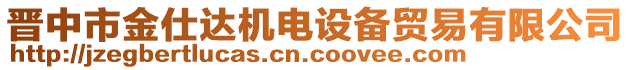 晋中市金仕达机电设备贸易有限公司
http://jzegbertlucas.cn.coovee.com